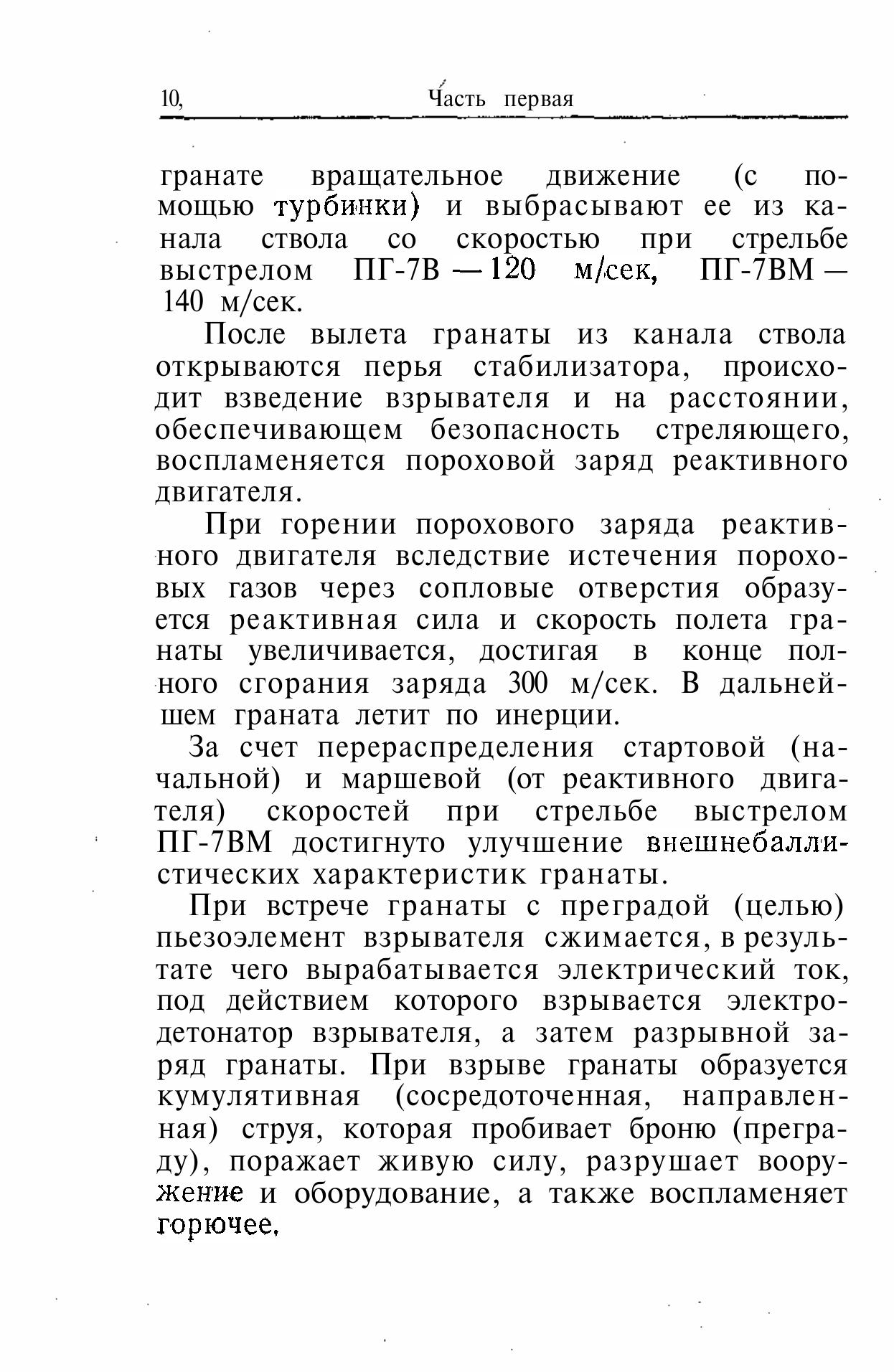 10, Часть первая

гранате вращательное движение (с помощью турбинки) и выбрасывают ее из канала ствола со скоростью при стрельбе выстрелом ПГ-7В — 120 м/сек, ПГ-7ВМ — 140 м/сек.

После вылета гранаты из канала ствола открываются перья стабилизатора, происходит взведение взрывателя и на расстоянии, обеспечивающем безопасность стреляющего, воспламеняется пороховой заряд реактивного двигателя.

При горении порохового заряда реактивного двигателя вследствие истечения пороховых газов через сопловые отверстия образуется реактивная сила и скорость полета гранаты увеличивается, достигая в конце полного сгорания заряда 300 м/сек. В дальнейшем граната летит по инерции.

За счет перераспределения стартовой (начальной) и маршевой (от реактивного двигателя) скоростей при стрельбе выстрелом ПГ-7ВМ достигнуто улучшение внешнебаллистических характеристик гранаты.

При встрече гранаты с преградой (целью) пьезоэлемент взрывателя сжимается, в результате чего вырабатывается электрический ток, под действием которого взрывается электродетонатор взрывателя, а затем разрывной заряд гранаты. При взрыве гранаты образуется кумулятивная (сосредоточенная, направленная) струя, которая пробивает броню (преграду), поражает живую силу, разрушает вооружение и оборудование, а также воспламеняет горючее.